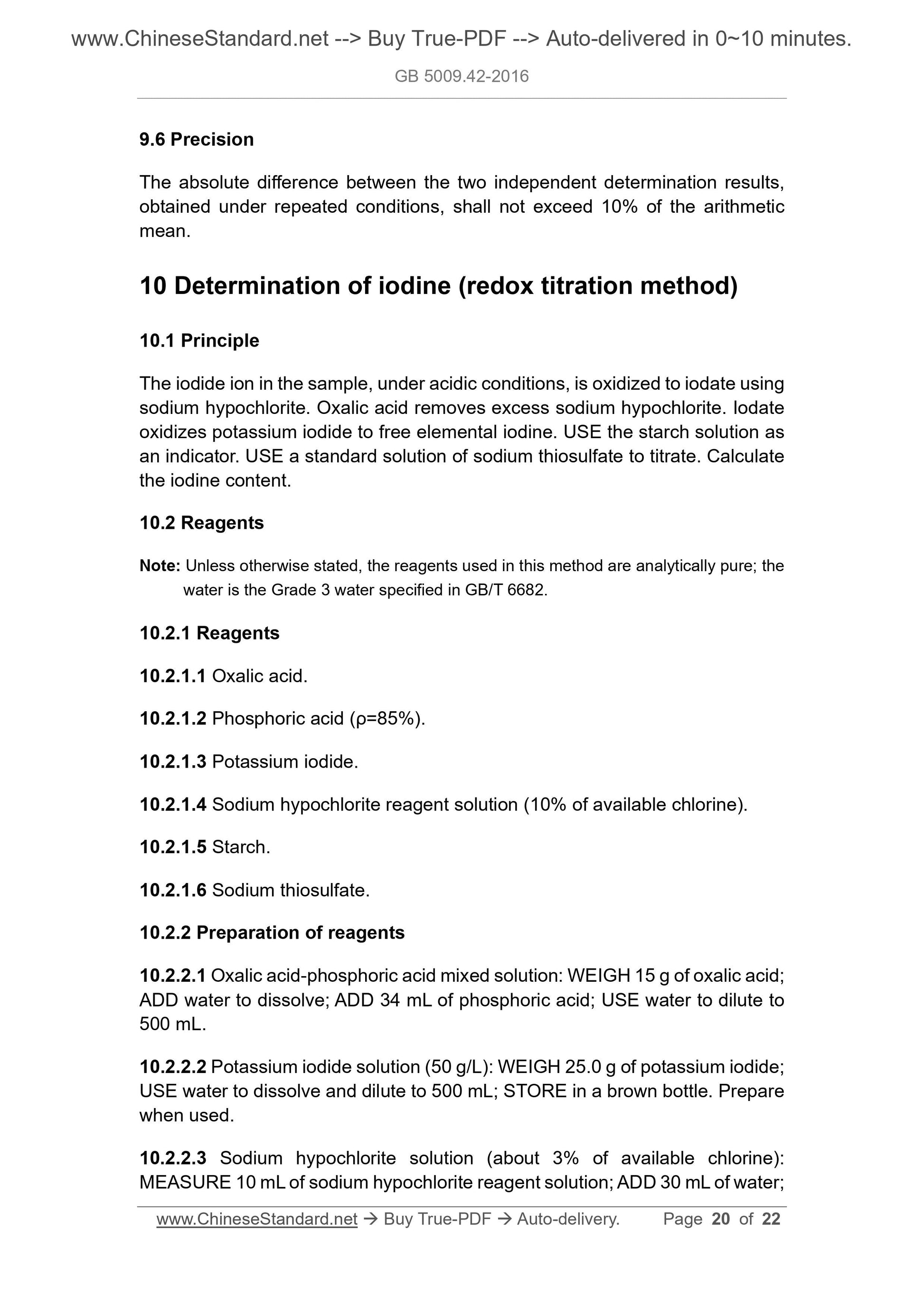 www.ChineseStandard.net --> Buy True-PDF --> Auto-delivered in 0~10 minutes.

GB 5009.42-2016

9.6 Precision

The absolute difference between the two independent determination results, obtained under repeated conditions, shall not exceed 10% of the arithmetic mean.

10 Determination of iodine (redox titration method)

10.1 Principle

The iodide ion in the sample, under acidic conditions, is oxidized to iodate using sodium hypochlorite. Oxalic acid removes excess sodium hypochlorite. Iodate oxidizes potassium iodide to free elemental iodine. USE the starch solution as an indicator. USE a standard solution of sodium thiosulfate to titrate. Calculate the iodine content.

10.2 Reagents

Note: Unless otherwise stated, the reagents used in this method are analytically pure; the water is the Grade 3 water specified in GB/T 6682.

10.2.1 Reagents

10.2.1.1 Oxalic acid.

10.2.1.2 Phosphoric acid (ρ=85%).

10.2.1.3 Potassium iodide.

10.2.1.4 Sodium hypochlorite reagent solution (10% of available chlorine).

10.2.1.5 Starch.

10.2.1.6 Sodium thiosulfate.

10.2.2 Preparation of reagents

10.2.2.1 Oxalic acid-phosphoric acid mixed solution: WEIGH 15 g of oxalic acid; ADD water to dissolve; ADD 34 mL of phosphoric acid; USE water to dilute to 500 mL.

10.2.2.2 Potassium iodide solution (50 g/L): WEIGH 25.0 g of potassium iodide; USE water to dissolve and dilute to 500 mL; STORE in a brown bottle. Prepare when used.

10.2.2.3 Sodium hypochlorite solution (about 3% of available chlorine): MEASURE 10 mL of sodium hypochlorite reagent solution; ADD 30 mL of water;

www.ChineseStandard.net → Buy True-PDF → Auto-delivery. Page 20 of 22